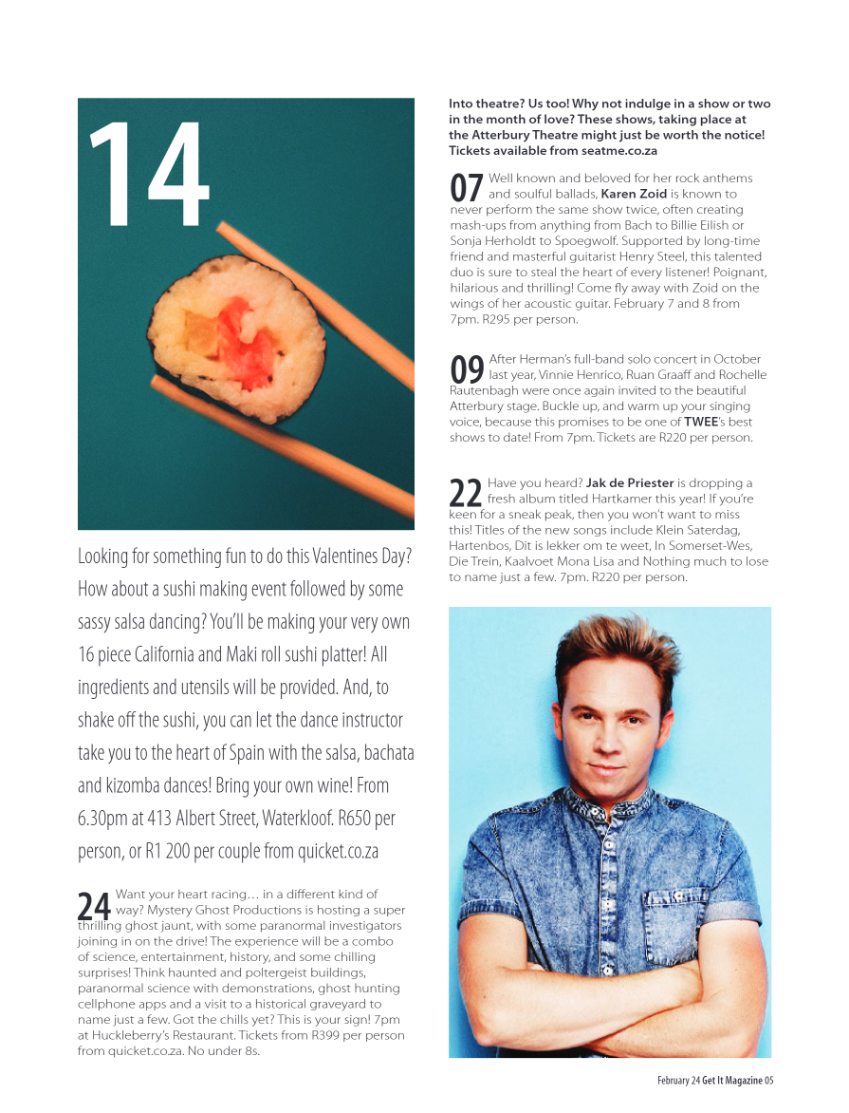 14

Looking for something fun to do this Valentines Day? How about a sushi making event followed by some sassy salsa dancing? You'll be making your very own 16 piece California and Maki roll sushi platter! All ingredients and utensils will be provided. And, to shake off the sushi, you can let the dance instructor take you to the heart of Spain with the salsa, bachata and kizomba dances! Bring your own wine! From 6.30pm at 413 Albert Street, Waterkloof. R650 per person, or R1 200 per couple from quicket.co.za

24 Want your heart racing… in a different kind of way? Mystery Ghost Productions is hosting a super thrilling ghost jaunt, with some paranormal investigators joining in on the drive! The experience will be a combo of science, entertainment, history, and some chilling surprises! Think haunted and poltergeist buildings, paranormal science with demonstrations, ghost hunting cellphone apps and a visit to a historical graveyard to name just a few. Got the chills yet? This is your sign! 7pm at Huckleberry's Restaurant. Tickets from R399 per person from quicket.co.za. No under 8s.

Into theatre? Us too! Why not indulge in a show or two in the month of love? These shows, taking place at the Atterbury Theatre might just be worth the notice! Tickets available from seatme.co.za

07 Well known and beloved for her rock anthems and soulful ballads, Karen Zoid is known to never perform the same show twice, often creating mash-ups from anything from Bach to Billie Eilish or Sonja Herholdt to Spoegwolf. Supported by long-time friend and masterful guitarist Henry Steel, this talented duo is sure to steal the heart of every listener! Poignant, hilarious and thrilling! Come fly away with Zoid on the wings of her acoustic guitar. February 7 and 8 from 7pm. R295 per person.

09 After Herman's full-band solo concert in October last year, Vinnie Henrico, Ruan Graaff and Rochelle Rautenbagh were once again invited to the beautiful Atterbury stage. Buckle up, and warm up your singing voice, because this promises to be one of TWEE's best shows to date! From 7pm. Tickets are R220 per person.

22 Have you heard? Jak de Priester is dropping a fresh album titled Hartkamer this year! If you're keen for a sneak peak, then you won't want to miss this! Titles of the new songs include Klein Saterdag, Hartenbos, Dit is lekker om te weet, In Somerset-Wes, Die Trein, Kaalvoet Mona Lisa and Nothing much to lose to name just a few. 7pm. R220 per person.

February 24 Get It Magazine 05